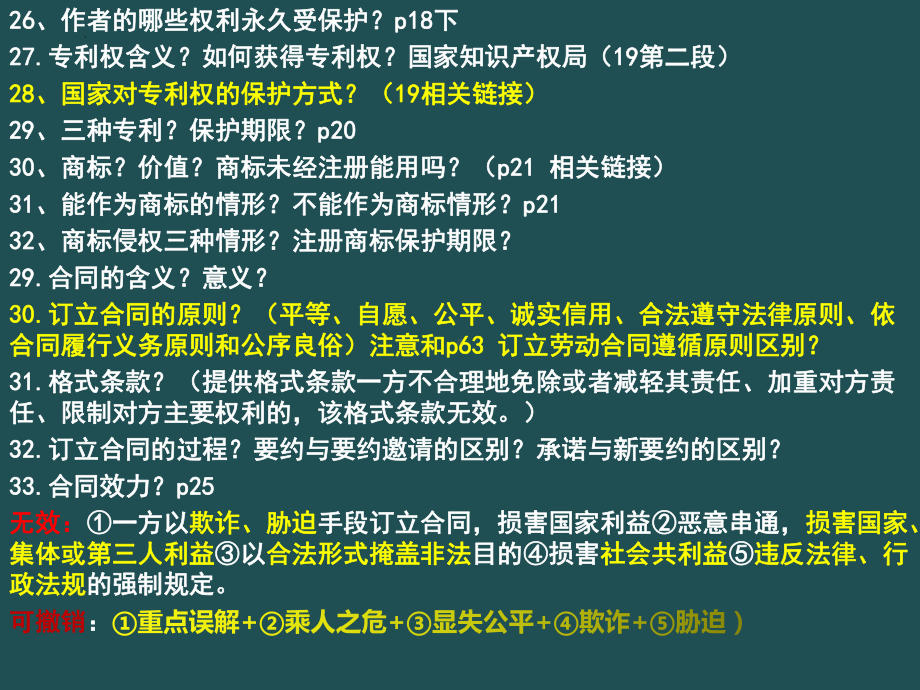 26、作者的哪些权利永久受保护？p18下
27.专利权含义？如何获得专利权？国家知识产权局（19第二段）
28、国家对专利权的保护方式？（19相关链接）
29、三种专利？保护期限？p20
30、商标？价值？商标未经注册能用吗？（p21 相关链接）
31、能作为商标的情形？不能作为商标情形？p21
32、商标侵权三种情形？注册商标保护期限？
29.合同的含义？意义？
30.订立合同的原则？（平等、自愿、公平、诚实信用、合法遵守法律原则、依合同履行义务原则和公序良俗）注意和p63 订立劳动合同遵循原则区别？
31.格式条款？（提供格式条款一方不合理地免除或者减轻其责任、加重对方责任、限制对方主要权利的，该格式条款无效。）
32.订立合同的过程？要约与要约邀请的区别？承诺与新要约的区别？
33.合同效力？p25
无效：①一方以欺诈、胁迫手段订立合同，损害国家利益②恶意串通，损害国家、集体或第三人利益③以合法形式掩盖非法目的④损害社会共利益⑤违反法律、行政法规的强制规定。
可撤销：①重点误解+②乘人之危+③显失公平+④欺诈+⑤胁迫）